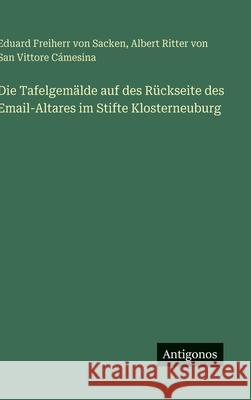 Eduard Freiherr von Sacken, Albert Ritter von San Vittore Cámesina

Die Tafelgemälde auf des Rückseite des Email-Altares im Stifte Klosterneuburg

Antigonos

Kraina Książek